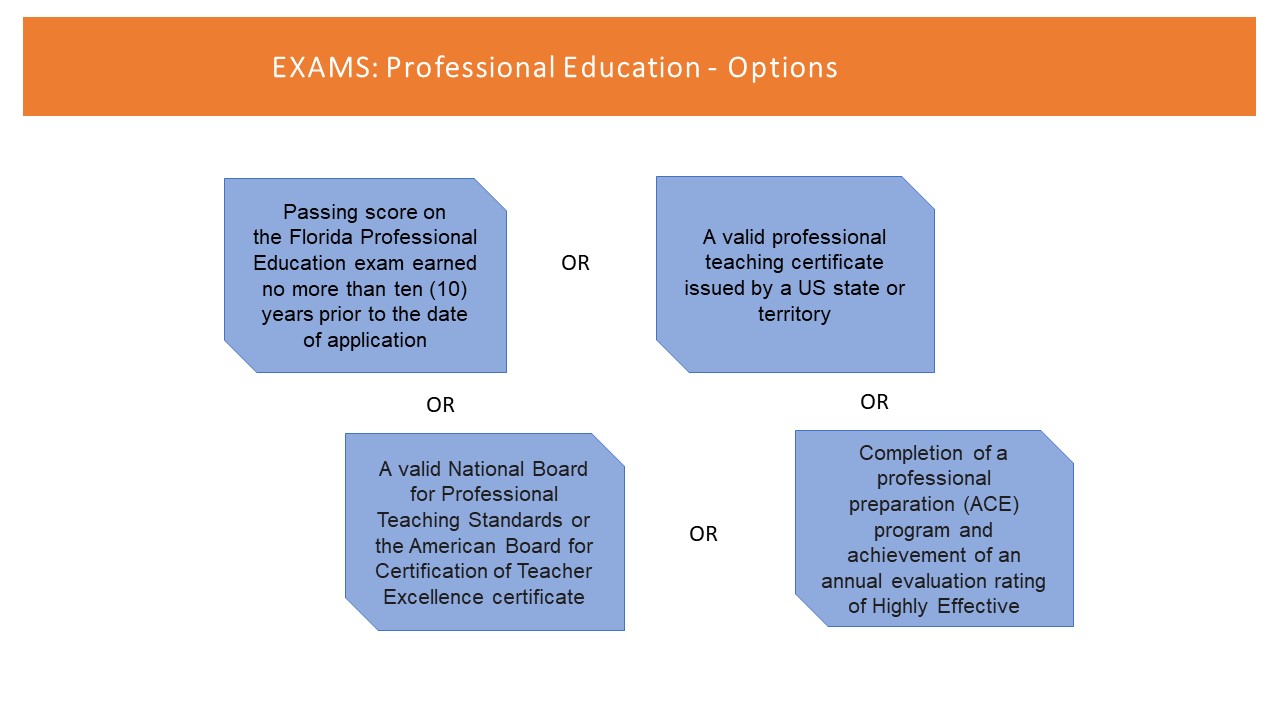 EXAMS: Professional Education - Options

Passing score on the Florida Professional Education exam earned no more than ten (10) years prior to the date of application

OR

A valid professional teaching certificate issued by a US state or territory

OR

OR

A valid National Board for Professional Teaching Standards or the American Board for Certification of Teacher Excellence certificate

OR

Completion of a professional preparation (ACE) program and achievement of an annual evaluation rating of Highly Effective